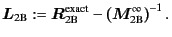 $\boldsymbol{L}_{2\mathrm{B}} := \boldsymbol{R}_{2\mathrm{B}}^{\mathrm{exact}} - (\boldsymbol{M}_{2\mathrm{B}}^{\infty})^{-1}$ .